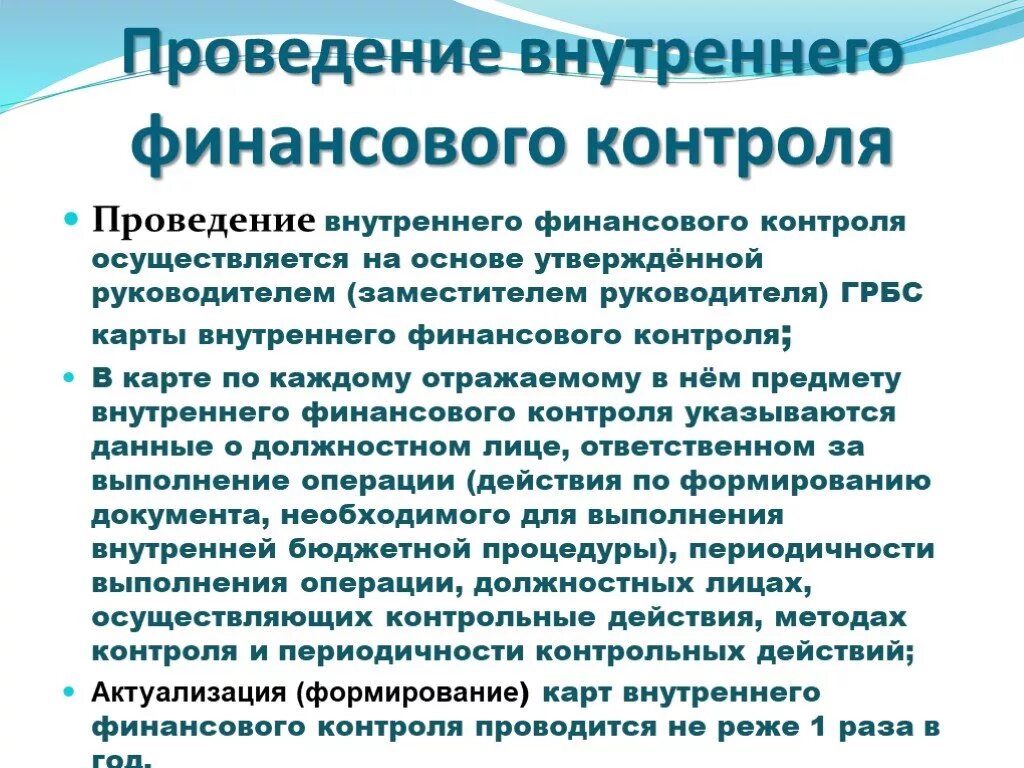 Проведение внутреннего финансового контроля

Проведение внутреннего финансового контроля осуществляется на основе утверждённой руководителем (заместителем руководителя) ГРБС карты внутреннего финансового контроля;

В карте по каждому отражаемому в нём предмету внутреннего финансового контроля указываются данные о должностном лице, ответственном за выполнение операции (действия по формированию документа, необходимого для выполнения внутренней бюджетной процедуры), периодичности выполнения операции, должностных лицах, осуществляющих контрольные действия, методах контроля и периодичности контрольных действий;

Актуализация (формирование) карт внутреннего финансового контроля проводится не реже 1 раза в год.